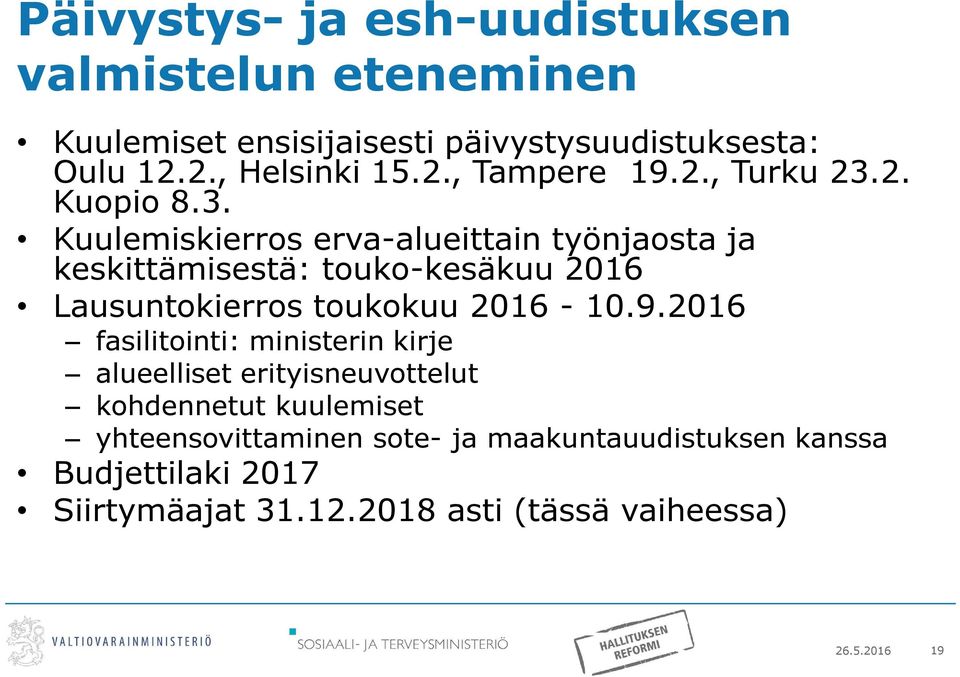 Päivystys- ja esh-uudistuksen valmistelun eteneminen

• Kuulemiset ensisijaisesti päivystysuudistuksesta: Oulu 12.2., Helsinki 15.2., Tampere 19.2., Turku 23.2. Kuopio 8.3.
• Kuulemiskierros erva-alueittain työnjaosta ja keskittämisestä: touko-kesäkuu 2016
• Lausuntokierros toukokuu 2016 - 10.9.2016
– fasilitointi: ministerin kirje
– alueelliset erityisneuvottelut
– kohdennetut kuulemiset
– yhteensovittaminen sote- ja maakuntauudistuksen kanssa
• Budjettilaki 2017
• Siirtymäajat 31.12.2018 asti (tässä vaiheessa)

VALTIOVARAINMINISTERIÖ
SOSIAALI- JA TERVEYSMINISTERIÖ
HALLITUKSEN REFORMI
26.5.2016
19